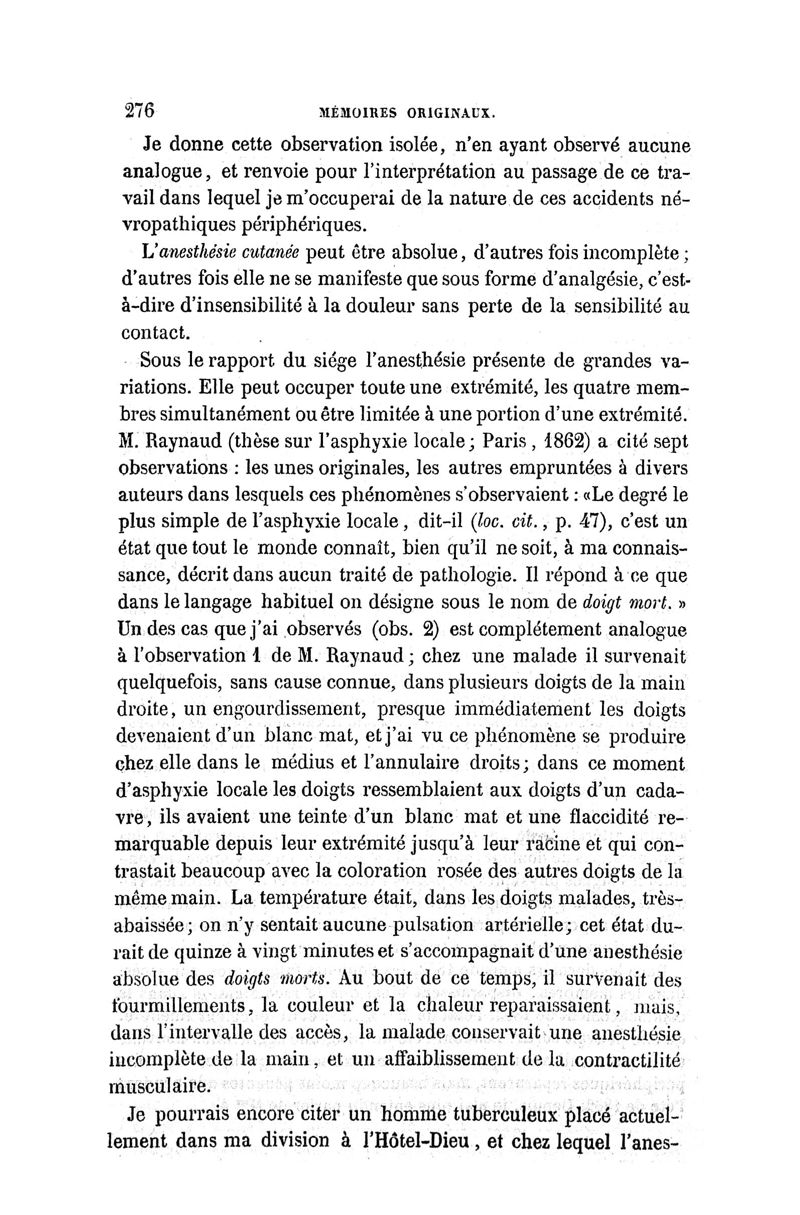 276 MÉMOIRES ORIGINAUX.

Je donne cette observation isolée, n'en ayant observé aucune analogue, et renvoie pour l'interprétation au passage de ce travail dans lequel je m'occuperai de la nature de ces accidents névropathiques périphériques.

L'anesthésie cutanée peut être absolue, d'autres fois incomplète ; d'autres fois elle ne se manifeste que sous forme d'analgésie, c'est-à-dire d'insensibilité à la douleur sans perte de la sensibilité au contact.

Sous le rapport du siége l'anesthésie présente de grandes variations. Elle peut occuper toute une extrémité, les quatre membres simultanément ou être limitée à une portion d'une extrémité. M. Raynaud (thèse sur l'asphyxie locale ; Paris, 1862) a cité sept observations : les unes originales, les autres empruntées à divers auteurs dans lesquels ces phénomènes s'observaient : «Le degré le plus simple de l'asphyxie locale, dit-il (loc. cit., p. 47), c'est un état que tout le monde connaît, bien qu'il ne soit, à ma connaissance, décrit dans aucun traité de pathologie. Il répond à ce que dans le langage habituel on désigne sous le nom de doigt mort. » Un des cas que j'ai observés (obs. 2) est complétement analogue à l'observation 1 de M. Raynaud ; chez une malade il survenait quelquefois, sans cause connue, dans plusieurs doigts de la main droite, un engourdissement, presque immédiatement les doigts devenaient d'un blanc mat, et j'ai vu ce phénomène se produire chez elle dans le médius et l'annulaire droits ; dans ce moment d'asphyxie locale les doigts ressemblaient aux doigts d'un cadavre, ils avaient une teinte d'un blanc mat et une flaccidité remarquable depuis leur extrémité jusqu'à leur racine et qui contrastait beaucoup avec la coloration rosée des autres doigts de la même main. La température était, dans les doigts malades, très-abaissée ; on n'y sentait aucune pulsation artérielle ; cet état durait de quinze à vingt minutes et s'accompagnait d'une anesthésie absolue des doigts morts. Au bout de ce temps, il survenait des fourmillements, la couleur et la chaleur reparaissaient, mais, dans l'intervalle des accès, la malade conservait une anesthésie incomplète de la main, et un affaiblissement de la contractilité musculaire.

Je pourrais encore citer un homme tuberculeux placé actuellement dans ma division à l'Hôtel-Dieu, et chez lequel l'anes-